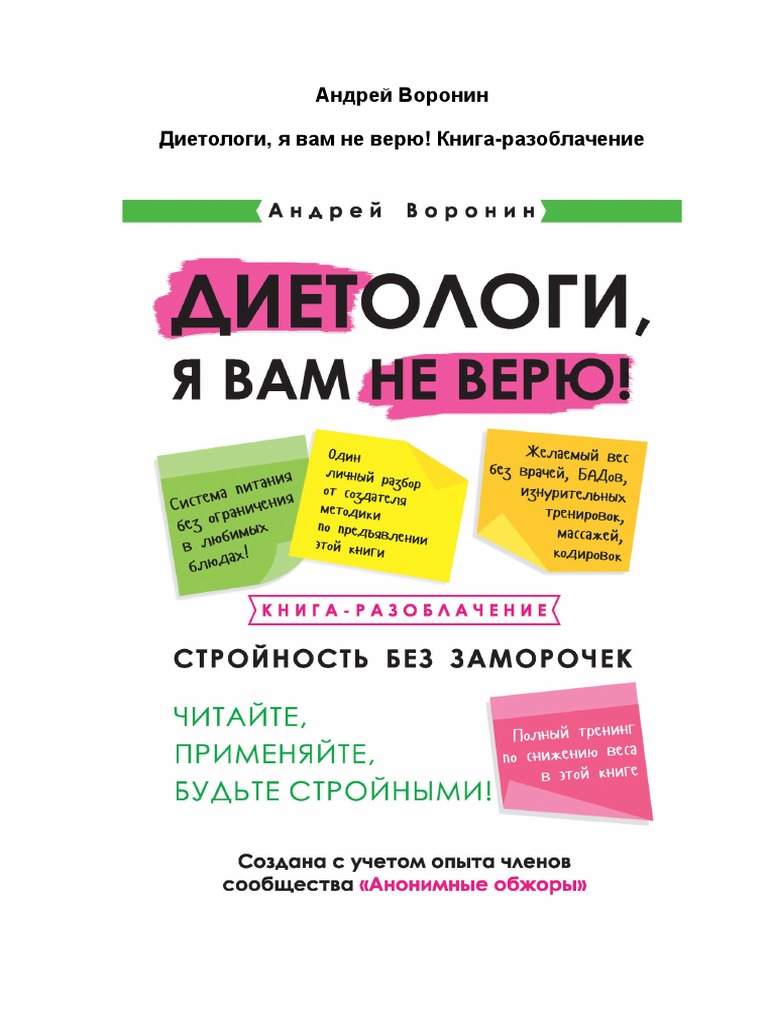 Андрей Воронин

Диетологи, я вам не верю! Книга-разоблачение

Андрей Воронин

ДИЕТОЛОГИ, Я ВАМ НЕ ВЕРЮ!

Система питания без ограничения в любимых блюдах!

Один личный разбор от создателя методики по предъявлении этой книги

Желаемый вес без врачей, БАДов, изнурительных тренировок, массажей, кодировок

КНИГА-РАЗОБЛАЧЕНИЕ

СТРОЙНОСТЬ БЕЗ ЗАМОРОЧЕК

ЧИТАЙТЕ, ПРИМЕНЯЙТЕ, БУДЬТЕ СТРОЙНЫМИ!

Полный тренинг по снижению веса в этой книге

Создана с учетом опыта членов сообщества «Анонимные обжоры»